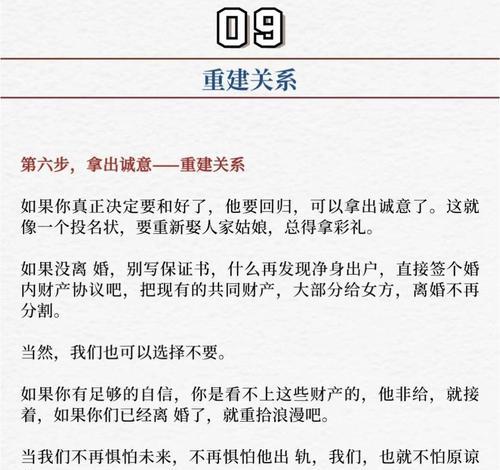 09

重建关系

第六步，拿出诚意——重建关系

如果你真正决定要和好了，他要回归，可以拿出诚意了。这就像一个投名状，要重新娶人家姑娘，总得拿彩礼。

如果没离 婚，别写保证书，什么再发现净身出户，直接签个婚内财产协议吧，把现有的共同财产，大部分给女方，离婚不再分割。

当然，我们也可以选择不要。

如果你有足够的自信，你是看不上这些财产的，他非给，就接着，如果你们已经离 婚了，就重拾浪漫吧。

当我们不再惧怕未来，不再惧怕他出 轨，我们，也就不怕原谅